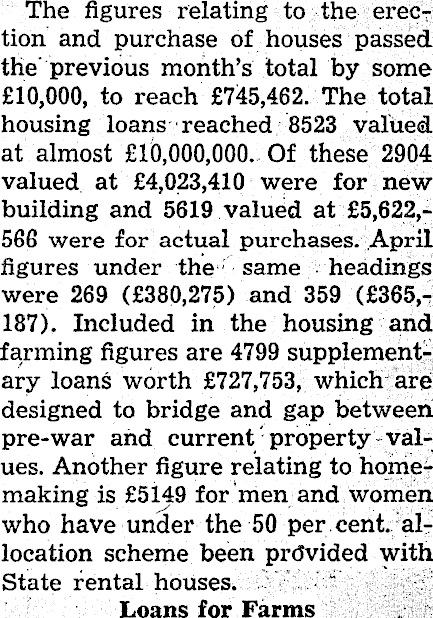 The figures relating to the erection and purchase of houses passed the previous month's total by some £10,000, to reach £745,462. The total housing loans reached 8523 valued at almost £10,000,000. Of these 2904 valued at £4,023,410 were for new building and 5619 valued at £5,622,566 were for actual purchases. April figures under the same headings were 269 (£380,275) and 359 (£365,187). Included in the housing and farming figures are 4799 supplementary loans worth £727,753, which are designed to bridge and gap between pre-war and current property values. Another figure relating to homemaking is £5149 for men and women who have under the 50 per cent. allocation scheme been provided with State rental houses.

Loans for Farms